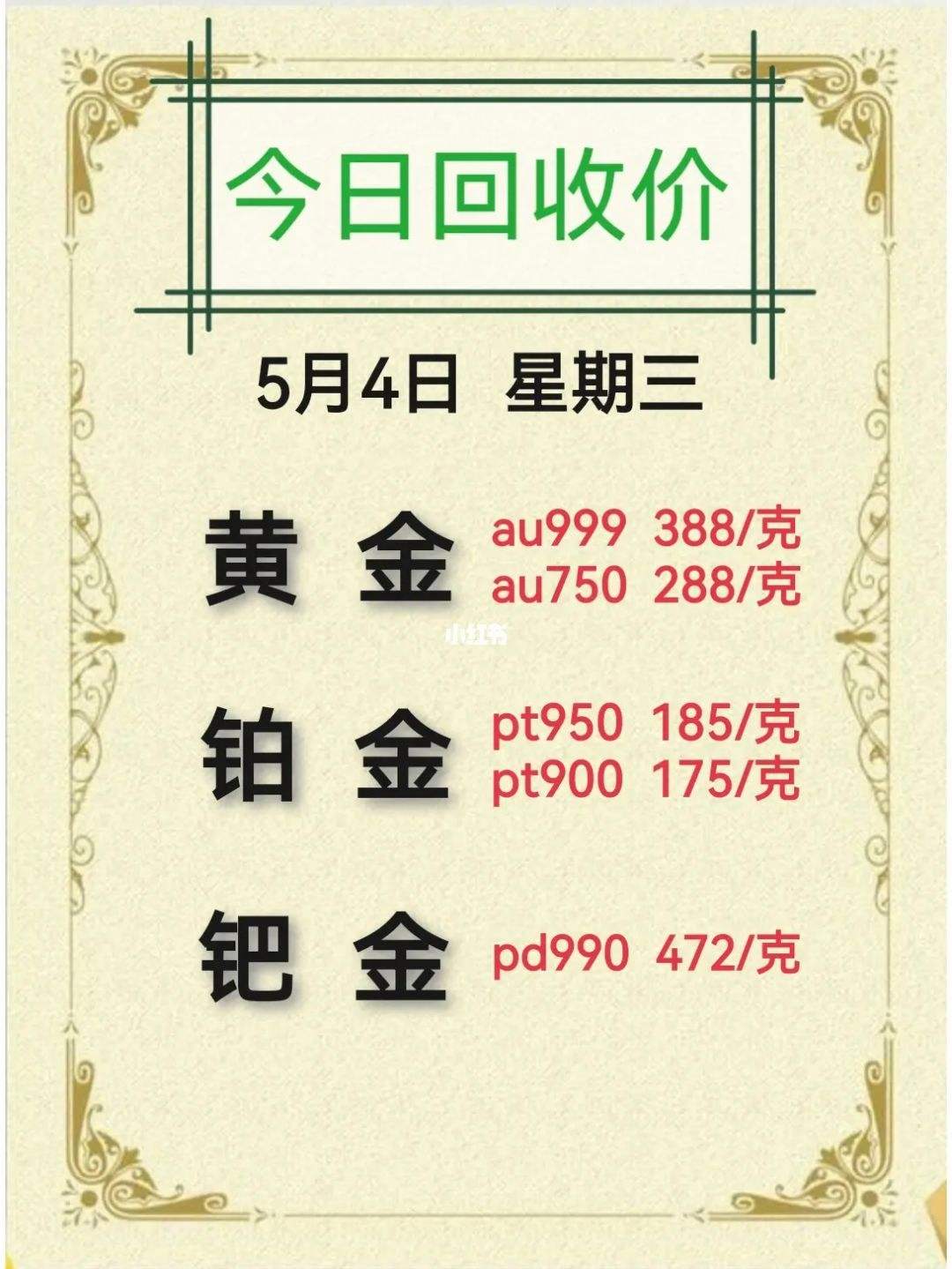 今日回收价

5月4日 星期三

黄 金 au999 388/克
au750 288/克

小红书

铂 金 pt950 185/克
pt900 175/克

钯 金 pd990 472/克